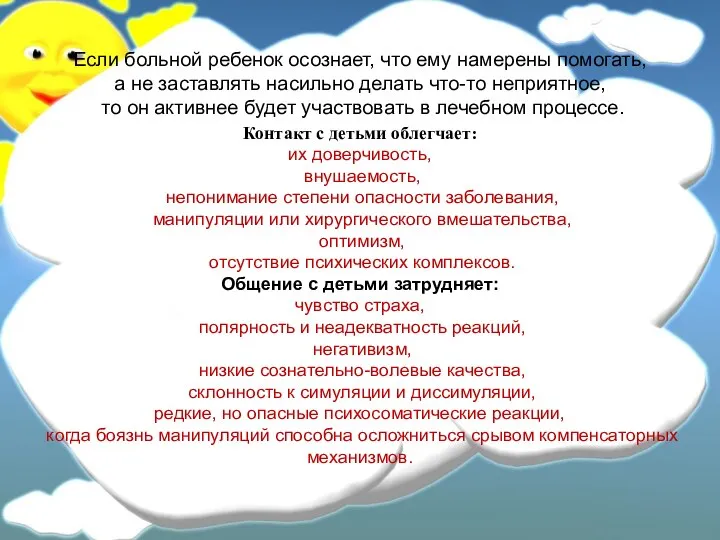 Если больной ребенок осознает, что ему намерены помогать, а не заставлять насильно делать что-то неприятное, то он активнее будет участвовать в лечебном процессе.

Контакт с детьми облегчает:
их доверчивость,
внушаемость,
непонимание степени опасности заболевания,
манипуляции или хирургического вмешательства,
оптимизм,
отсутствие психических комплексов.

Общение с детьми затрудняет:
чувство страха,
полярность и неадекватность реакций,
негативизм,
низкие сознательно-волевые качества,
склонность к симуляции и диссимуляции,
редкие, но опасные психосоматические реакции,
когда боязнь манипуляций способна осложниться срывом компенсаторных механизмов.